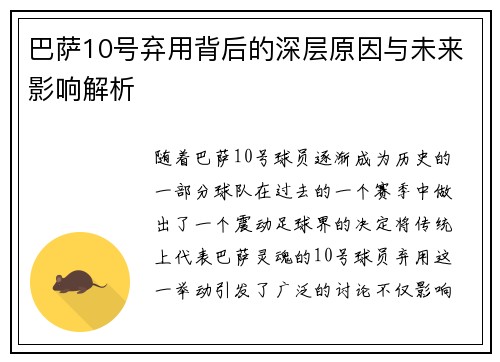 巴萨10号弃用背后的深层原因与未来影响解析

随着巴萨10号球员逐渐成为历史的一部分球队在过去的一个赛季中做出了一个震动足球界的决定将传统上代表巴萨灵魂的10号球员弃用这一举动引发了广泛的讨论不仅影响